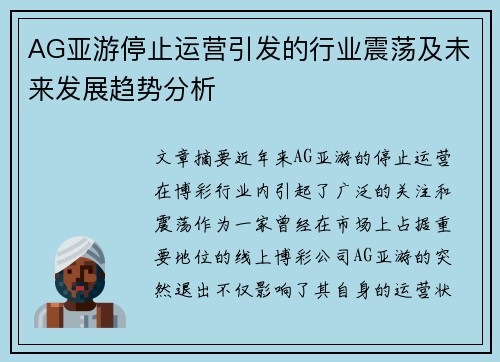 AG亚游停止运营引发的行业震荡及未来发展趋势分析

文章摘要近年来AG亚游的停止运营在博彩行业内引起了广泛的关注和震荡作为一家曾经在市场上占据重要地位的线上博彩公司AG亚游的突然退出不仅影响了其自身的运营状